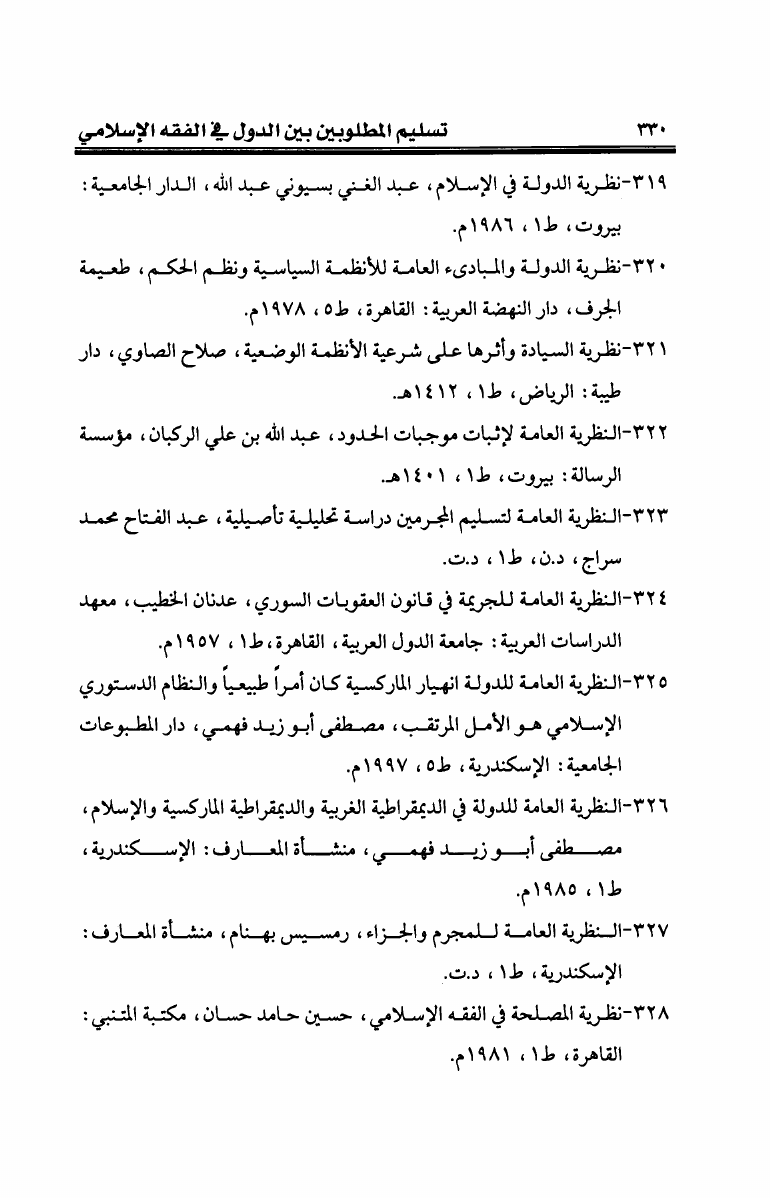 ٣٣٠ تسليم المطلوبين بين الدول في الفقه الإسلامي

٣١٩-نظرية الدولة في الإسلام، عبد الغني بسيوني عبد الله، الدار الجامعية: بيروت، ط١، ١٩٨٦م.

٣٢٠-نظرية الدولة والمبادىء العامة للأنظمة السياسية ونظم الحكم، طعيمة الجرف، دار النهضة العربية: القاهرة، ط٥، ١٩٧٨م.

٣٢١-نظرية السيادة وأثرها على شرعية الأنظمة الوضعية، صلاح الصاوي، دار طيبة: الرياض، ط١، ١٤١٢هـ.

٣٢٢-النظرية العامة لإثبات موجبات الحدود، عبد الله بن علي الركبان، مؤسسة الرسالة: بيروت، ط١، ١٤٠١هـ.

٣٢٣-النظرية العامة لتسليم المجرمين دراسة تحليلية تأصيلية، عبد الفتاح محمد سراج، د.ن، ط١، د.ت.

٣٢٤-النظرية العامة للجريمة في قانون العقوبات السوري، عدنان الخطيب، معهد الدراسات العربية: جامعة الدول العربية، القاهرة، ط١، ١٩٥٧م.

٣٢٥-النظرية العامة للدولة انهيار الماركسية كان أمراً طبيعياً والنظام الدستوري الإسلامي هو الأمل المرتقب، مصطفى أبو زيد فهمي، دار المطبوعات الجامعية: الإسكندرية، ط٥، ١٩٩٧م.

٣٢٦-النظرية العامة للدولة في الديمقراطية الغربية والديمقراطية الماركسية والإسلام، مصطفى أبو زيد فهمي، منشأة المعارف: الإسكندرية، ط١، ١٩٨٥م.

٣٢٧-النظرية العامة للمجرم والجزاء، رمسيس بهنام، منشأة المعارف: الإسكندرية، ط١، د.ت.

٣٢٨-نظرية المصلحة في الفقه الإسلامي، حسين حامد حسان، مكتبة المتنبي: القاهرة، ط١، ١٩٨١م.